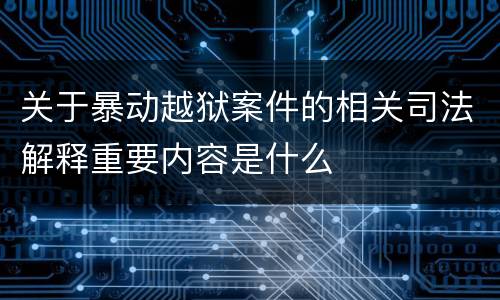 关于暴动越狱案件的相关司法解释重要内容是什么